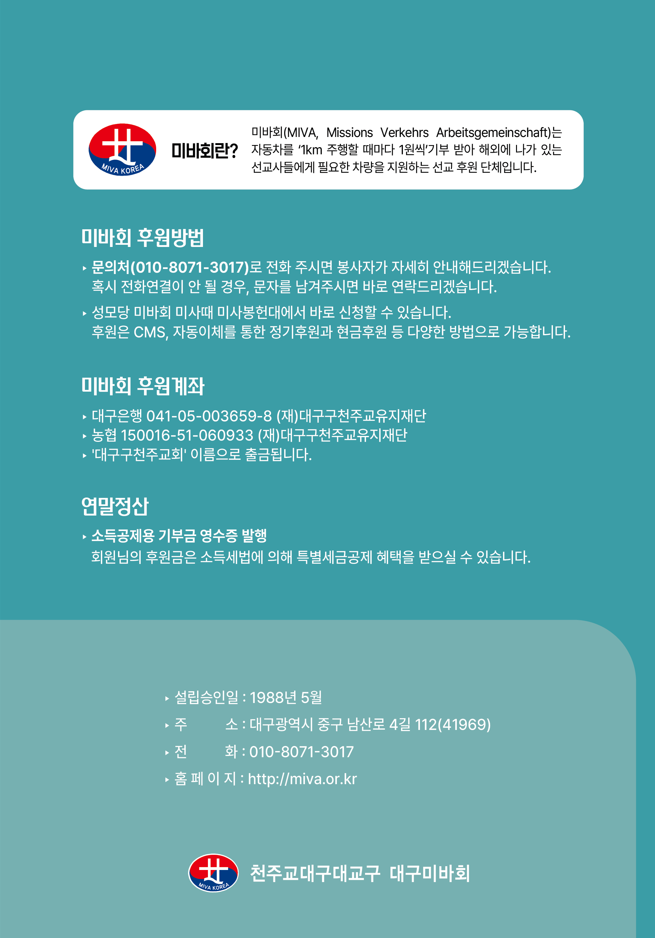 MIVA KOREA

미바회란?

미바회(MIVA, Missions Verkehrs Arbeitsgemeinschaft)는 자동차를 '1km 주행할 때마다 1원씩'기부 받아 해외에 나가 있는 선교사들에게 필요한 차량을 지원하는 선교 후원 단체입니다.

미바회 후원방법

‣ 문의처(010-8071-3017)로 전화 주시면 봉사자가 자세히 안내해드리겠습니다. 혹시 전화연결이 안 될 경우, 문자를 남겨주시면 바로 연락드리겠습니다.

‣ 성모당 미바회 미사때 미사봉헌대에서 바로 신청할 수 있습니다. 후원은 CMS, 자동이체를 통한 정기후원과 현금후원 등 다양한 방법으로 가능합니다.

미바회 후원계좌

‣ 대구은행 041-05-003659-8 (재)대구구천주교유지재단
‣ 농협 150016-51-060933 (재)대구구천주교유지재단
‣ '대구구천주교회' 이름으로 출금됩니다.

연말정산

‣ 소득공제용 기부금 영수증 발행
회원님의 후원금은 소득세법에 의해 특별세금공제 혜택을 받으실 수 있습니다.

‣ 설립승인일 : 1988년 5월
‣ 주 소 : 대구광역시 중구 남산로 4길 112(41969)
‣ 전 화 : 010-8071-3017
‣ 홈 페 이 지 : http://miva.or.kr

MIVA KOREA 천주교대구대교구 대구미바회